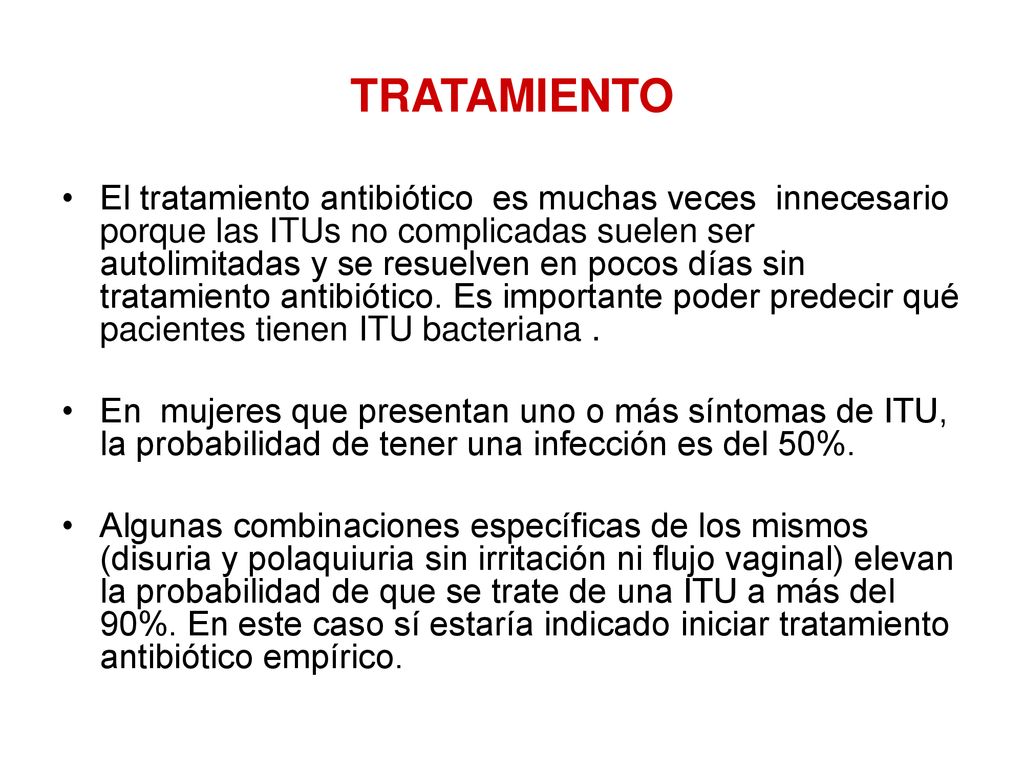 TRATAMIENTO

• El tratamiento antibiótico es muchas veces innecesario porque las ITUs no complicadas suelen ser autolimitadas y se resuelven en pocos días sin tratamiento antibiótico. Es importante poder predecir qué pacientes tienen ITU bacteriana .

• En mujeres que presentan uno o más síntomas de ITU, la probabilidad de tener una infección es del 50%.

• Algunas combinaciones específicas de los mismos (disuria y polaquiuria sin irritación ni flujo vaginal) elevan la probabilidad de que se trate de una ITU a más del 90%. En este caso sí estaría indicado iniciar tratamiento antibiótico empírico.